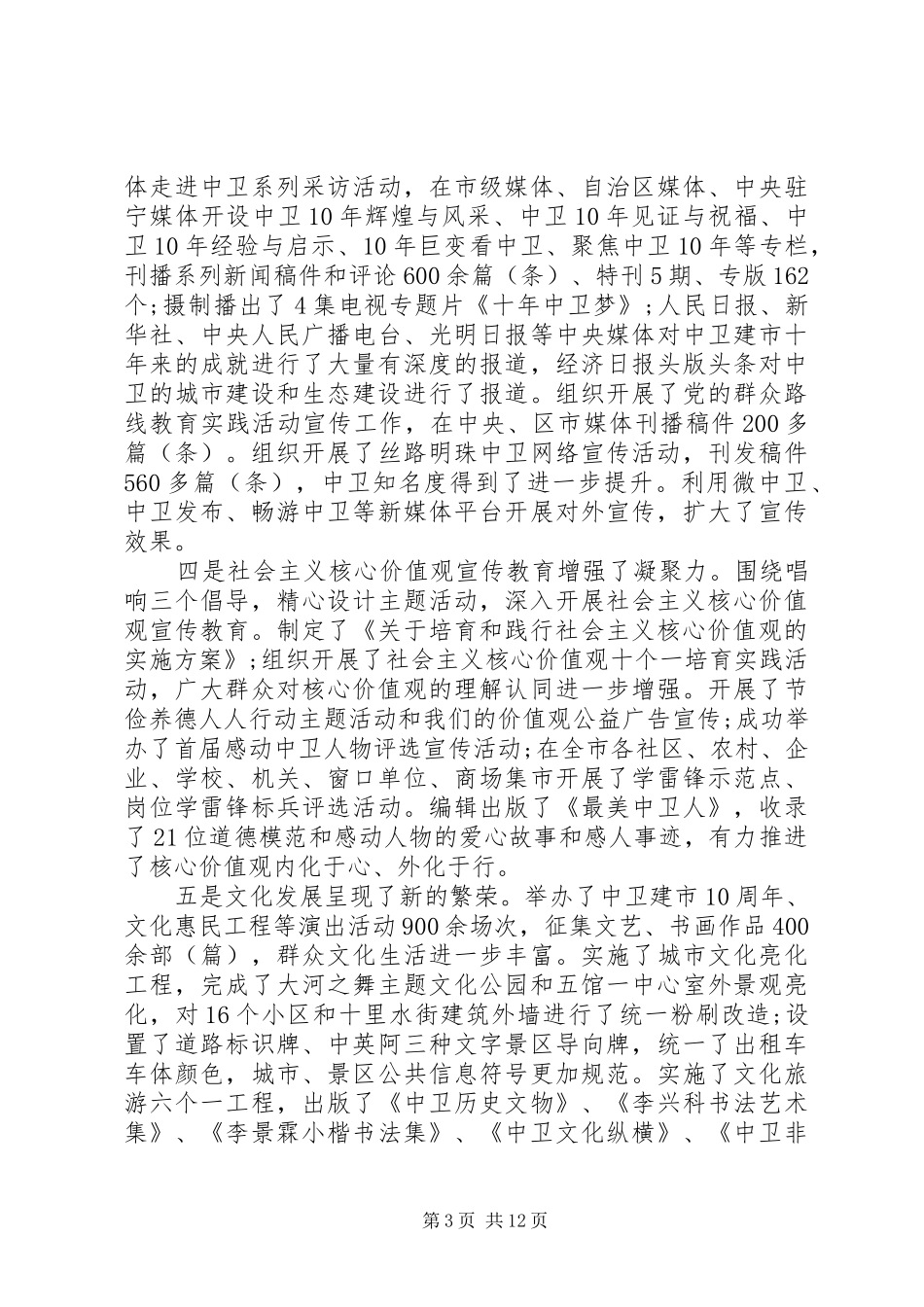 体走进中卫系列采访活动，在市级媒体、自治区媒体、中央驻宁媒体开设中卫10年辉煌与风采、中卫10年见证与祝福、中卫10年经验与启示、10年巨变看中卫、聚焦中卫10年等专栏，刊播系列新闻稿件和评论600余篇（条）、特刊5期、专版162个;摄制播出了4集电视专题片《十年中卫梦》；人民日报、新华社、中央人民广播电台、光明日报等中央媒体对中卫建市十年来的成就进行了大量有深度的报道，经济日报头版头条对中卫的城市建设和生态建设进行了报道。组织开展了党的群众路线教育实践活动宣传工作，在中央、区市媒体刊播稿件200多篇（条）。组织开展了丝路明珠中卫网络宣传活动，刊发稿件560多篇（条），中卫知名度得到了进一步提升。利用微中卫、中卫发布、畅游中卫等新媒体平台开展对外宣传，扩大了宣传效果。

四是社会主义核心价值观宣传教育增强了凝聚力。围绕唱响三个倡导，精心设计主题活动，深入开展社会主义核心价值观宣传教育。制定了《关于培育和践行社会主义核心价值观的实施方案》;组织开展了社会主义核心价值观十个一培育实践活动，广大群众对核心价值观的理解认同进一步增强。开展了节俭养德人人行动主题活动和我们的价值观公益广告宣传;成功举办了首届感动中卫人物评选宣传活动;在全市各社区、农村、企业、学校、机关、窗口单位、商场集市开展了学雷锋示范点、岗位学雷锋标兵评选活动。编辑出版了《最美中卫人》，收录了21位道德模范和感动人物的爱心故事和感人事迹，有力推进了核心价值观内化于心、外化于行。

五是文化发展呈现了新的繁荣。举办了中卫建市10周年、文化惠民工程等演出活动900余场次，征集文艺、书画作品400余部（篇），群众文化生活进一步丰富。实施了城市文化亮化工程，完成了大河之舞主题文化公园和五馆一中心室外景观亮化，对16个小区和十里水街建筑外墙进行了统一粉刷改造;设置了道路标识牌、中英阿三种文字景区导向牌，统一了出租车车体颜色，城市、景区公共信息符号更加规范。实施了文化旅游六个一工程，出版了《中卫历史文物》、《李兴科书法艺术集》、《李景霖小楷书法集》、《中卫文化纵横》、《中卫非

第3页 共12页